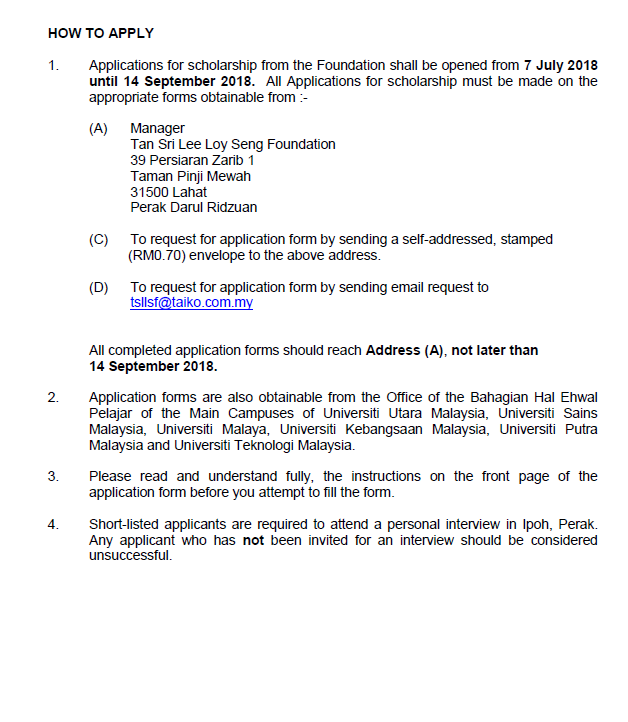 HOW TO APPLY

1. Applications for scholarship from the Foundation shall be opened from 7 July 2018 until 14 September 2018. All Applications for scholarship must be made on the appropriate forms obtainable from :-

(A) Manager
Tan Sri Lee Loy Seng Foundation
39 Persiaran Zarib 1
Taman Pinji Mewah
31500 Lahat
Perak Darul Ridzuan

(C) To request for application form by sending a self-addressed, stamped (RM0.70) envelope to the above address.

(D) To request for application form by sending email request to tsllsf@taiko.com.my

All completed application forms should reach Address (A), not later than 14 September 2018.

2. Application forms are also obtainable from the Office of the Bahagian Hal Ehwal Pelajar of the Main Campuses of Universiti Utara Malaysia, Universiti Sains Malaysia, Universiti Malaya, Universiti Kebangsaan Malaysia, Universiti Putra Malaysia and Universiti Teknologi Malaysia.

3. Please read and understand fully, the instructions on the front page of the application form before you attempt to fill the form.

4. Short-listed applicants are required to attend a personal interview in Ipoh, Perak. Any applicant who has not been invited for an interview should be considered unsuccessful.